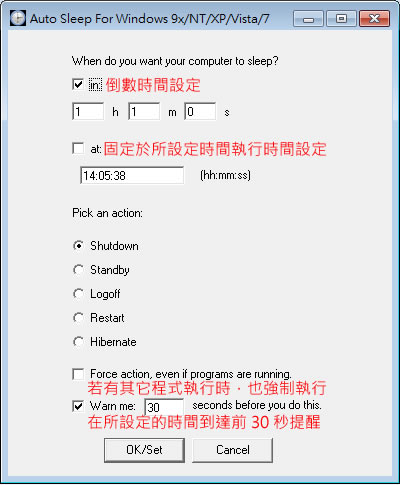 Auto Sleep For Windows 9x/NT/XP/Vista/7

When do you want your computer to sleep?

in: 倒數時間設定

1 h 1 m 0 s

at: 固定於所設定時間執行時間設定

14:05:38 (hh:mm:ss)

Pick an action:

Shutdown

Standby

Logoff

Restart

Hibernate

Force action, even if programs are running.
若有其它程式執行時，也強制執行

Warn me: 30 seconds before you do this.
在所設定的時間到達前 30 秒提醒

OK/Set

Cancel